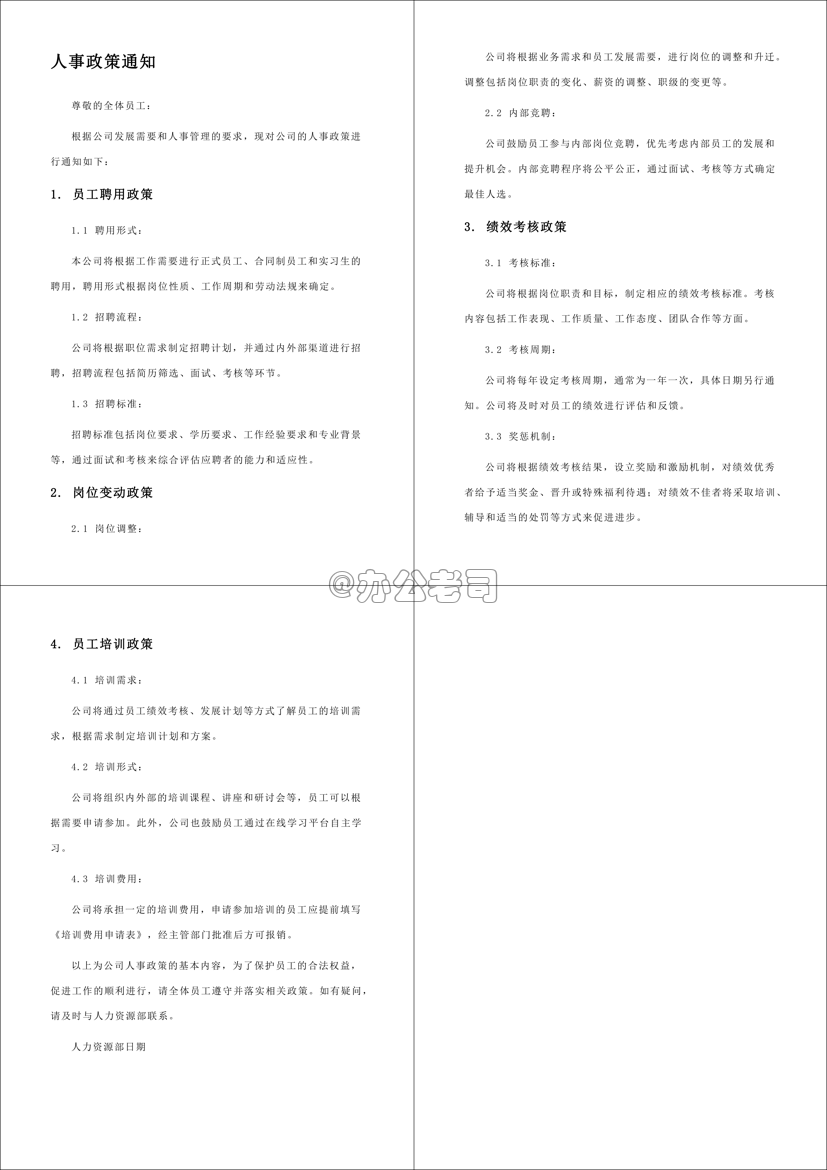 人事政策通知

尊敬的全体员工：

根据公司发展需要和人事管理的要求，现对公司的人事政策进行通知如下：

1. 员工聘用政策

1.1 聘用形式：

本公司将根据工作需要进行正式员工、合同制员工和实习生的聘用，聘用形式根据岗位性质、工作周期和劳动法规来确定。

1.2 招聘流程：

公司将根据职位需求制定招聘计划，并通过内外部渠道进行招聘，招聘流程包括简历筛选、面试、考核等环节。

1.3 招聘标准：

招聘标准包括岗位要求、学历要求、工作经验要求和专业背景等，通过面试和考核来综合评估应聘者的能力和适应性。

2. 岗位变动政策

2.1 岗位调整：

公司将根据业务需求和员工发展需要，进行岗位的调整和升迁。调整包括岗位职责的变化、薪资的调整、职级的变更等。

2.2 内部竞聘：

公司鼓励员工参与内部岗位竞聘，优先考虑内部员工的发展和提升机会。内部竞聘程序将公平公正，通过面试、考核等方式确定最佳人选。

3. 绩效考核政策

3.1 考核标准：

公司将根据岗位职责和目标，制定相应的绩效考核标准。考核内容包括工作表现、工作质量、工作态度、团队合作等方面。

3.2 考核周期：

公司将每年设定考核周期，通常为一年一次，具体日期另行通知。公司将及时对员工的绩效进行评估和反馈。

3.3 奖惩机制：

公司将根据绩效考核结果，设立奖励和激励机制，对绩效优秀者给予适当奖金、晋升或特殊福利待遇；对绩效不佳者将采取培训、辅导和适当的处罚等方式来促进进步。

@办公老司

4. 员工培训政策

4.1 培训需求：

公司将通过员工绩效考核、发展计划等方式了解员工的培训需求，根据需求制定培训计划和方案。

4.2 培训形式：

公司将组织内外部的培训课程、讲座和研讨会等，员工可以根据需要申请参加。此外，公司也鼓励员工通过在线学习平台自主学习。

4.3 培训费用：

公司将承担一定的培训费用，申请参加培训的员工应提前填写《培训费用申请表》，经主管部门批准后方可报销。

以上为公司人事政策的基本内容，为了保护员工的合法权益，促进工作的顺利进行，请全体员工遵守并落实相关政策。如有疑问，请及时与人力资源部联系。

人力资源部日期